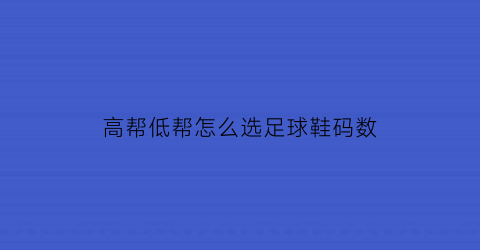 高帮低帮怎么选足球鞋码数